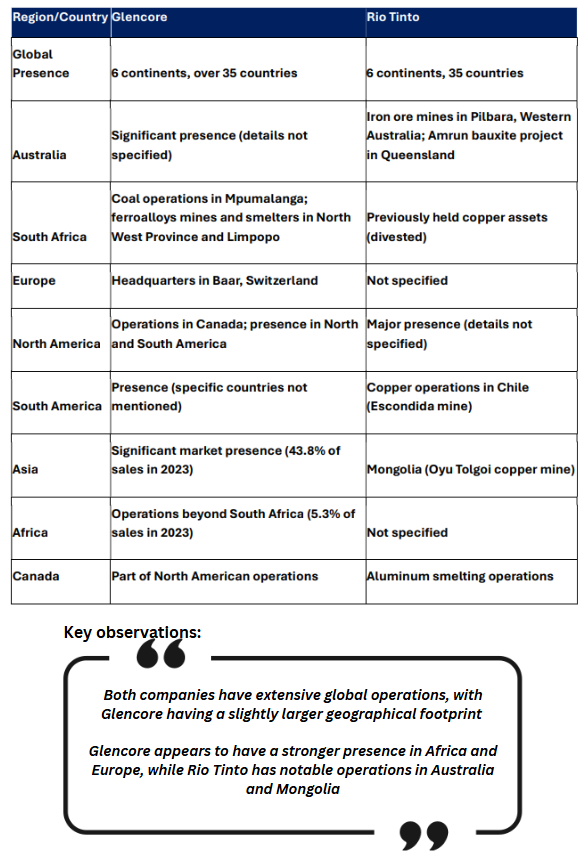 | Region/Country | Glencore | Rio Tinto |
|---|---|---|
| Global Presence | 6 continents, over 35 countries | 6 continents, 35 countries |
| Australia | Significant presence (details not specified) | Iron ore mines in Pilbara, Western Australia; Amrun bauxite project in Queensland |
| South Africa | Coal operations in Mpumalanga; ferroalloys mines and smelters in North West Province and Limpopo | Previously held copper assets (divested) |
| Europe | Headquarters in Baar, Switzerland | Not specified |
| North America | Operations in Canada; presence in North and South America | Major presence (details not specified) |
| South America | Presence (specific countries not mentioned) | Copper operations in Chile (Escondida mine) |
| Asia | Significant market presence (43.8% of sales in 2023) | Mongolia (Oyu Tolgoi copper mine) |
| Africa | Operations beyond South Africa (5.3% of sales in 2023) | Not specified |
| Canada | Part of North American operations | Aluminum smelting operations |

Key observations:

Both companies have extensive global operations, with Glencore having a slightly larger geographical footprint

Glencore appears to have a stronger presence in Africa and Europe, while Rio Tinto has notable operations in Australia and Mongolia